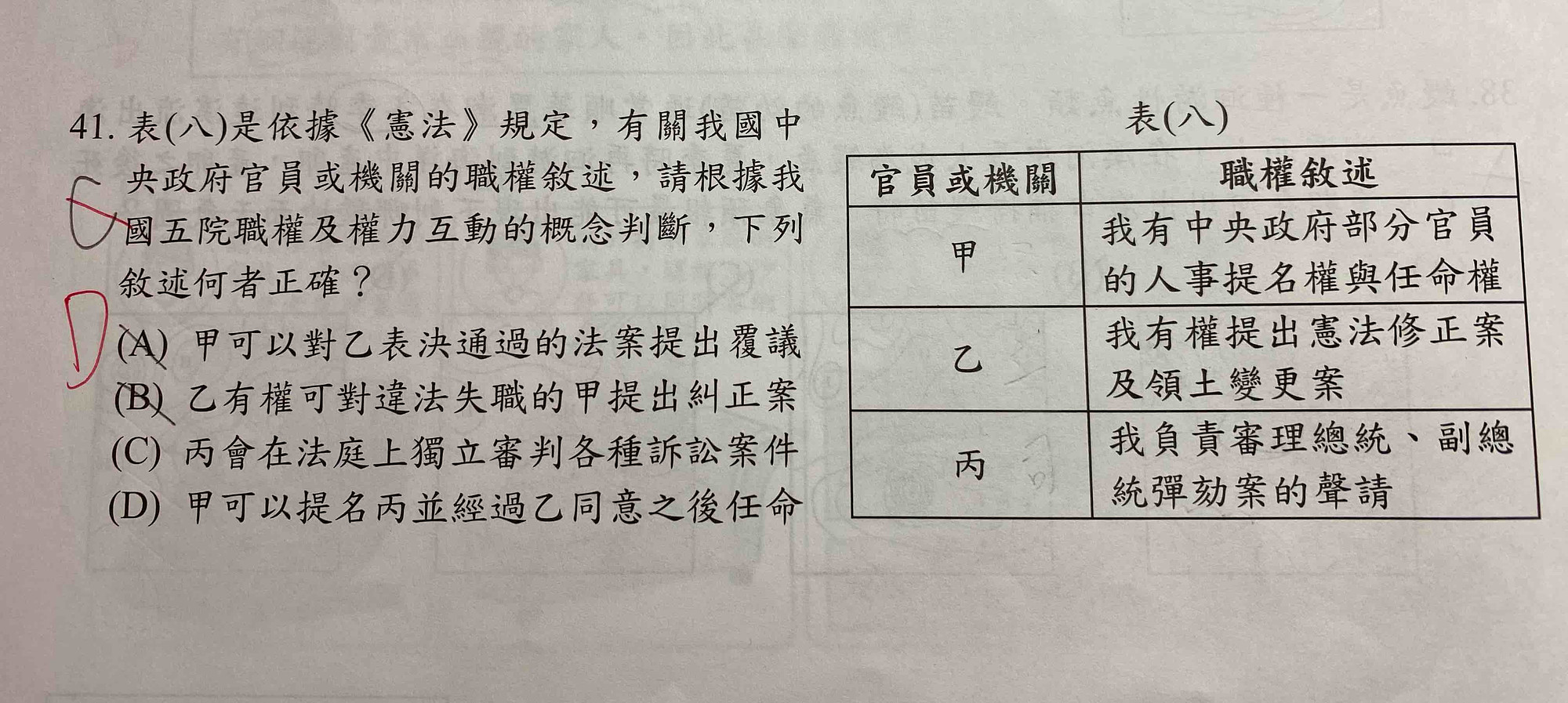 41. 表(八)是依據《憲法》規定，有關我國中央政府官員或機關的職權敘述，請根據我國五院職權及權力互動的概念判斷，下列敘述何者正確？

C

D

(A) 甲可以對乙表決通過的法案提出覆議
(B) 乙有權可對違法失職的甲提出糾正案
(C) 丙會在法庭上獨立審判各種訴訟案件
(D) 甲可以提名丙並經過乙同意之後任命

表(八)

| 官員或機關 | 職權敘述 |
|---|---|
| 甲 | 我有中央政府部分官員的人事提名權與任命權 |
| 乙 | 我有權提出憲法修正案及領土變更案 |
| 丙 | 我負責審理總統、副總統彈劾案的聲請 |